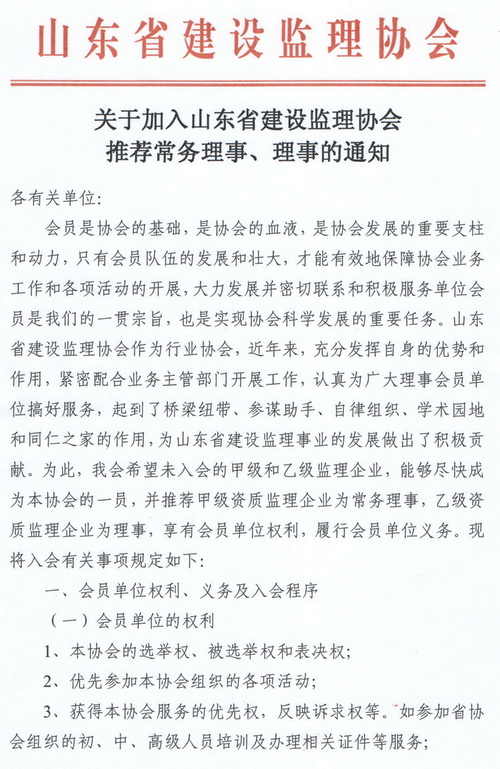 山东省建设监理协会

关于加入山东省建设监理协会
推荐常务理事、理事的通知

各有关单位:

会员是协会的基础，是协会的血液，是协会发展的重要支柱和动力，只有会员队伍的发展和壮大，才能有效地保障协会业务工作和各项活动的开展，大力发展并密切联系和积极服务单位会员是我们的一贯宗旨，也是实现协会科学发展的重要任务。山东省建设监理协会作为行业协会，近年来，充分发挥自身的优势和作用，紧密配合业务主管部门开展工作，认真为广大理事会员单位搞好服务，起到了桥梁纽带、参谋助手、自律组织、学术园地和同仁之家的作用，为山东省建设监理事业的发展做出了积极贡献。为此，我会希望未入会的甲级和乙级监理企业，能够尽快成为本协会的一员，并推荐甲级资质监理企业为常务理事，乙级资质监理企业为理事，享有会员单位权利，履行会员单位义务。现将入会有关事项规定如下:

一、会员单位权利、义务及入会程序

（一）会员单位的权利

1、本协会的选举权、被选举权和表决权;

2、优先参加本协会组织的各项活动;

3、获得本协会服务的优先权，反映诉求权等。如参加省协会组织的初、中、高级人员培训及办理相关证件等服务;